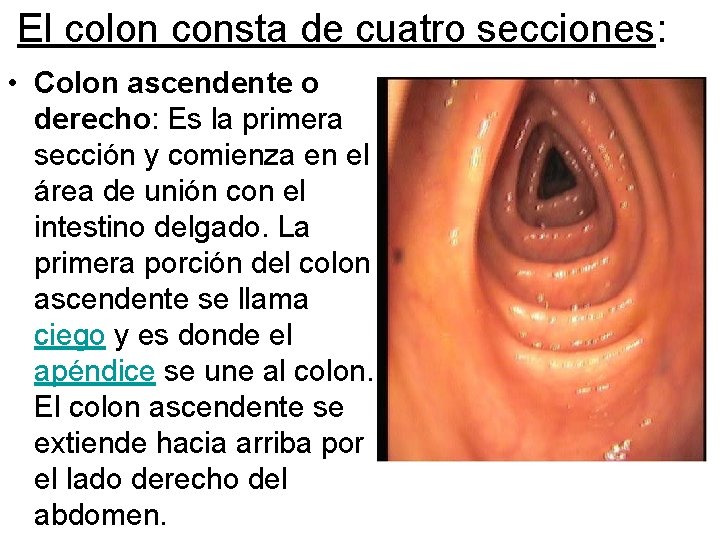 El colon consta de cuatro secciones:

• Colon ascendente o derecho: Es la primera sección y comienza en el área de unión con el intestino delgado. La primera porción del colon ascendente se llama ciego y es donde el apéndice se une al colon. El colon ascendente se extiende hacia arriba por el lado derecho del abdomen.